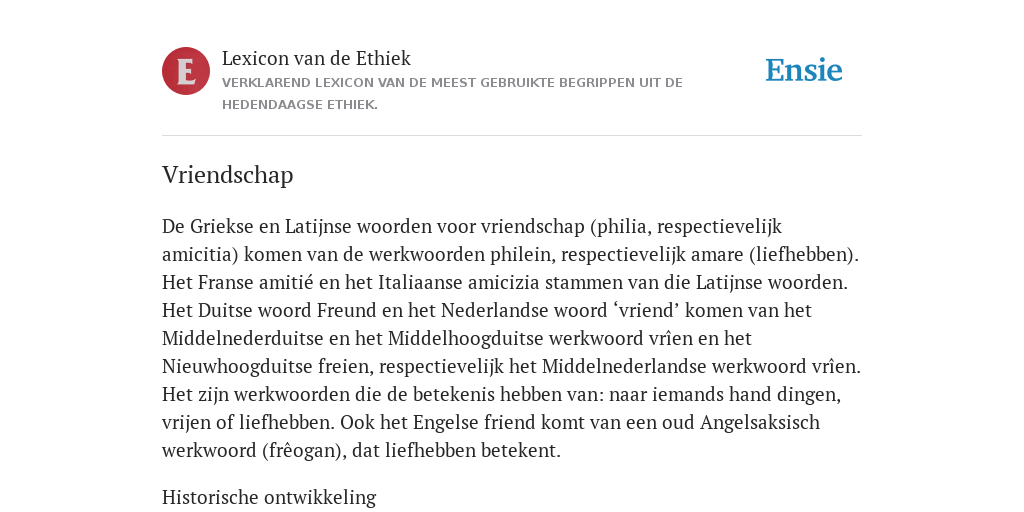 E

Lexicon van de Ethiek
VERKLAREND LEXICON VAN DE MEEST GEBRUIKTE BEGRIPPEN UIT DE HEDENDAAGSE ETHIEK.

Ensie

Vriendschap

De Griekse en Latijnse woorden voor vriendschap (philia, respectievelijk amicitia) komen van de werkwoorden philein, respectievelijk amare (liefhebben). Het Franse amitié en het Italiaanse amicizia stammen van die Latijnse woorden. Het Duitse woord Freund en het Nederlandse woord ‘vriend’ komen van het Middelnederduitse en het Middelhoogduitse werkwoord vrîen en het Nieuwhoogduitse freien, respectievelijk het Middelnederlandse werkwoord vrîen. Het zijn werkwoorden die de betekenis hebben van: naar iemands hand dingen, vrijen of liefhebben. Ook het Engelse friend komt van een oud Angelsaksisch werkwoord (frêogan), dat liefhebben betekent.

Historische ontwikkeling